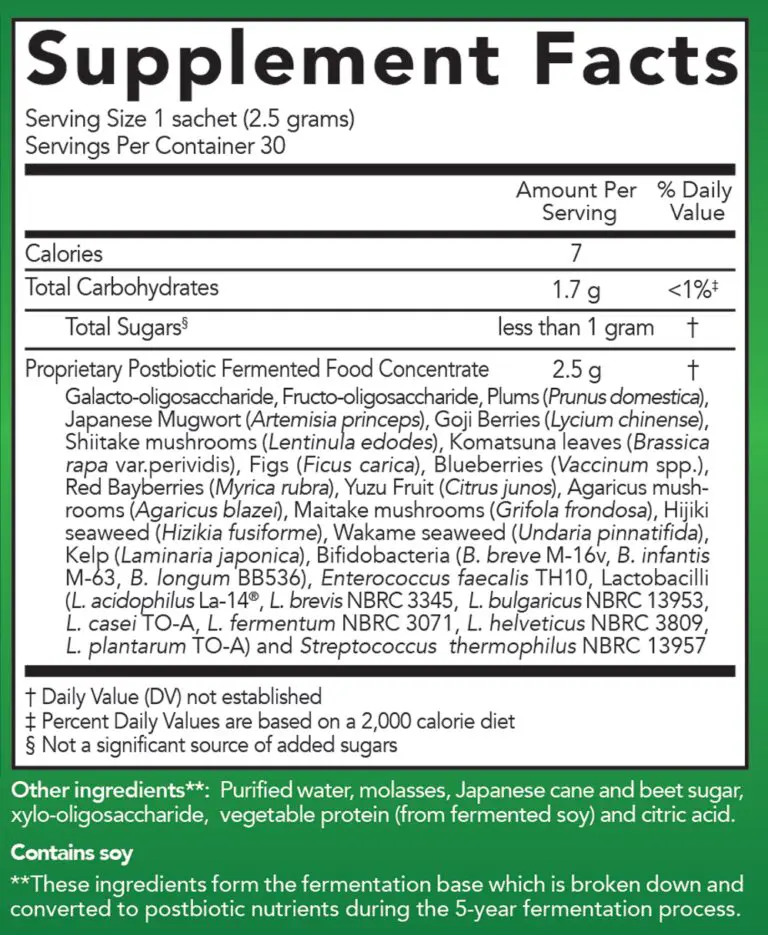 Supplement Facts
Serving Size 1 sachet (2.5 grams)
Servings Per Container 30

| | Amount Per Serving | % Daily Value |
|---|---|---|
| Calories | 7 | |
| Total Carbohydrates | 1.7 g | <1%‡ |
| Total Sugars§ | less than 1 gram | † |
| Proprietary Postbiotic Fermented Food Concentrate | 2.5 g | † |

Galacto-oligosaccharide, Fructo-oligosaccharide, Plums (Prunus domestica), Japanese Mugwort (Artemisia princeps), Goji Berries (Lycium chinense), Shiitake mushrooms (Lentinula edodes), Komatsuna leaves (Brassica rapa var.perividis), Figs (Ficus carica), Blueberries (Vaccinum spp.), Red Bayberries (Myrica rubra), Yuzu Fruit (Citrus junos), Agaricus mushrooms (Agaricus blazei), Maitake mushrooms (Grifola frondosa), Hijiki seaweed (Hizikia fusiforme), Wakame seaweed (Undaria pinnatifida), Kelp (Laminaria japonica), Bifidobacteria (B. breve M-16v, B. infantis M-63, B. longum BB536), Enterococcus faecalis TH10, Lactobacilli (L. acidophilus La-14®, L. brevis NBRC 3345, L. bulgaricus NBRC 13953, L. casei TO-A, L. fermentum NBRC 3071, L. helveticus NBRC 3809, L. plantarum TO-A) and Streptococcus thermophilus NBRC 13957

† Daily Value (DV) not established
‡ Percent Daily Values are based on a 2,000 calorie diet
§ Not a significant source of added sugars

Other ingredients**: Purified water, molasses, Japanese cane and beet sugar, xylo-oligosaccharide, vegetable protein (from fermented soy) and citric acid.

Contains soy

**These ingredients form the fermentation base which is broken down and converted to postbiotic nutrients during the 5-year fermentation process.